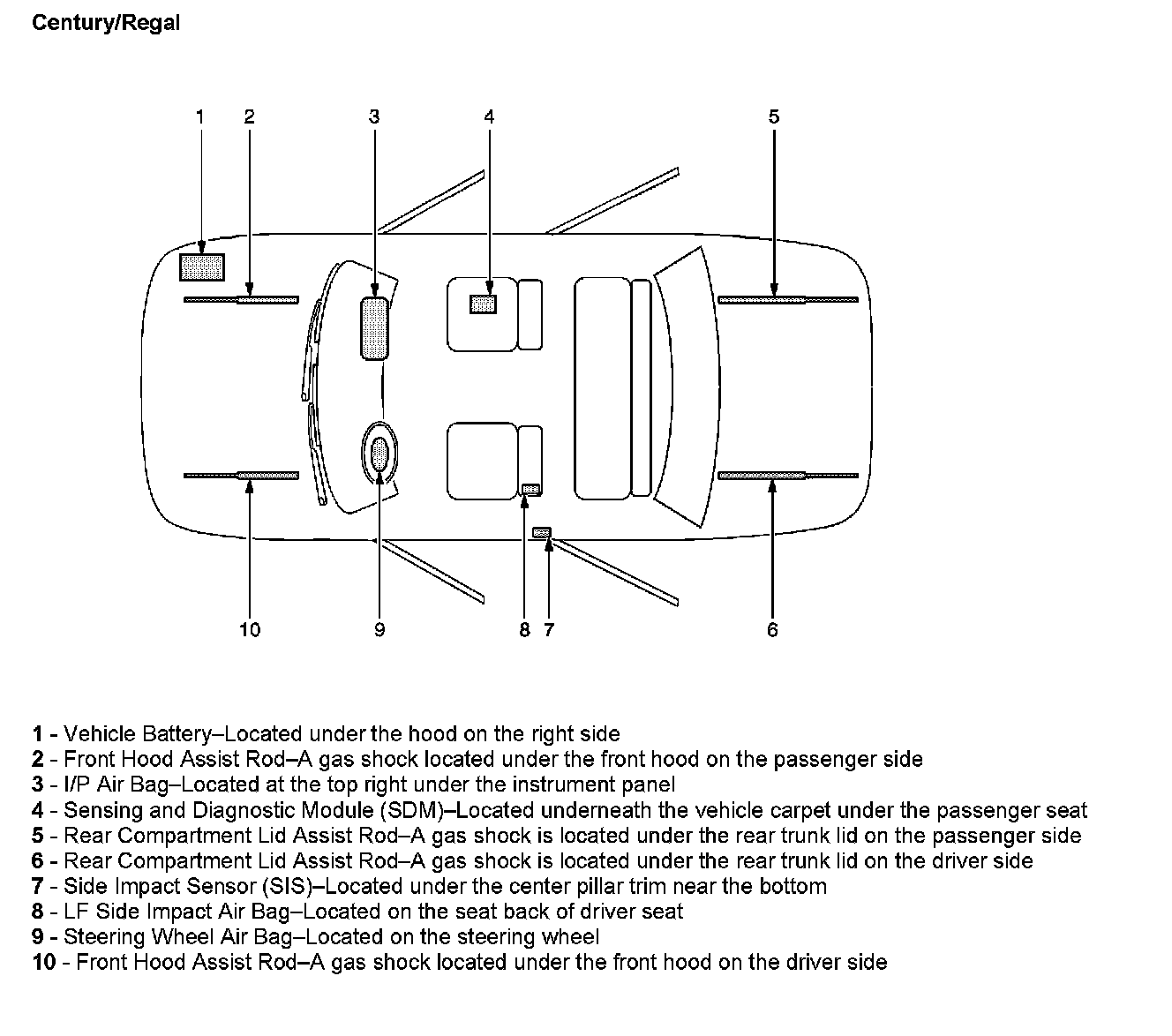 Century/Regal

1
2
3
4
5
10
9
8
7
6

1 - Vehicle Battery–Located under the hood on the right side
2 - Front Hood Assist Rod–A gas shock located under the front hood on the passenger side
3 - I/P Air Bag–Located at the top right under the instrument panel
4 - Sensing and Diagnostic Module (SDM)–Located underneath the vehicle carpet under the passenger seat
5 - Rear Compartment Lid Assist Rod–A gas shock is located under the rear trunk lid on the passenger side
6 - Rear Compartment Lid Assist Rod–A gas shock is located under the rear trunk lid on the driver side
7 - Side Impact Sensor (SIS)–Located under the center pillar trim near the bottom
8 - LF Side Impact Air Bag–Located on the seat back of driver seat
9 - Steering Wheel Air Bag–Located on the steering wheel
10 - Front Hood Assist Rod–A gas shock located under the front hood on the driver side